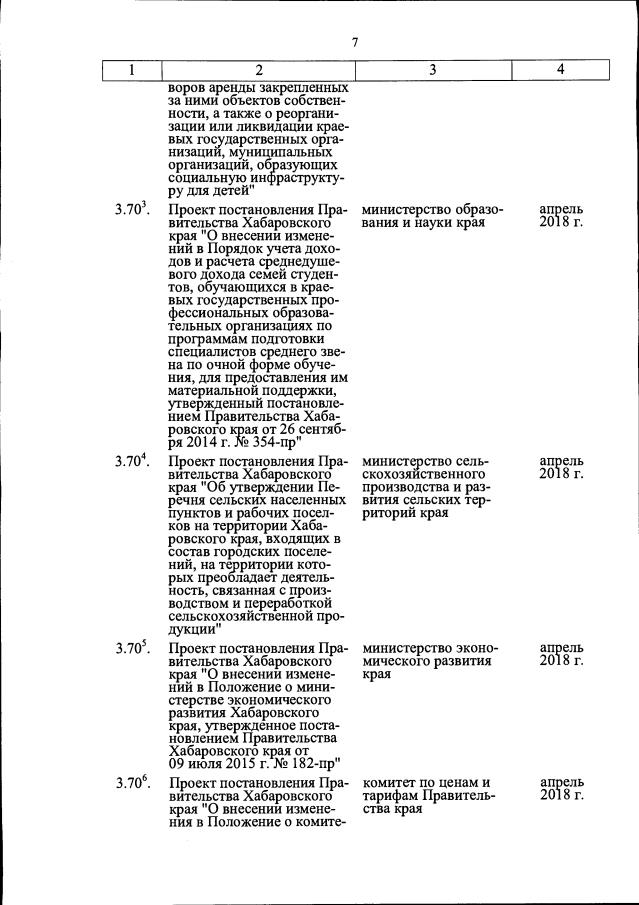 7

| 1 | 2 | 3 | 4 |
|---|---|---|---|
| | воров аренды закрепленных за ними объектов собственности, а также о реорганизации или ликвидации краевых государственных организаций, муниципальных организаций, образующих социальную инфраструктуру для детей" | | |
| $3.70^3$. | Проект постановления Правительства Хабаровского края "О внесении изменений в Порядок учета доходов и расчета среднедушевого дохода семей студентов, обучающихся в краевых государственных профессиональных образовательных организациях по программам подготовки специалистов среднего звена по очной форме обучения, для предоставления им материальной поддержки, утвержденный постановлением Правительства Хабаровского края от 26 сентября 2014 г. № 354-пр" | министерство образования и науки края | апрель 2018 г. |
| $3.70^4$. | Проект постановления Правительства Хабаровского края "Об утверждении Перечня сельских населенных пунктов и рабочих поселков на территории Хабаровского края, входящих в состав городских поселений, на территории которых преобладает деятельность, связанная с производством и переработкой сельскохозяйственной продукции" | министерство сельскохозяйственного производства и развития сельских территорий края | апрель 2018 г. |
| $3.70^5$. | Проект постановления Правительства Хабаровского края "О внесении изменений в Положение о министерстве экономического развития Хабаровского края, утвержденное постановлением Правительства Хабаровского края от 09 июля 2015 г. № 182-пр" | министерство экономического развития края | апрель 2018 г. |
| $3.70^6$. | Проект постановления Правительства Хабаровского края "О внесении изменения в Положение о комите- | комитет по ценам и тарифам Правительства края | апрель 2018 г. |